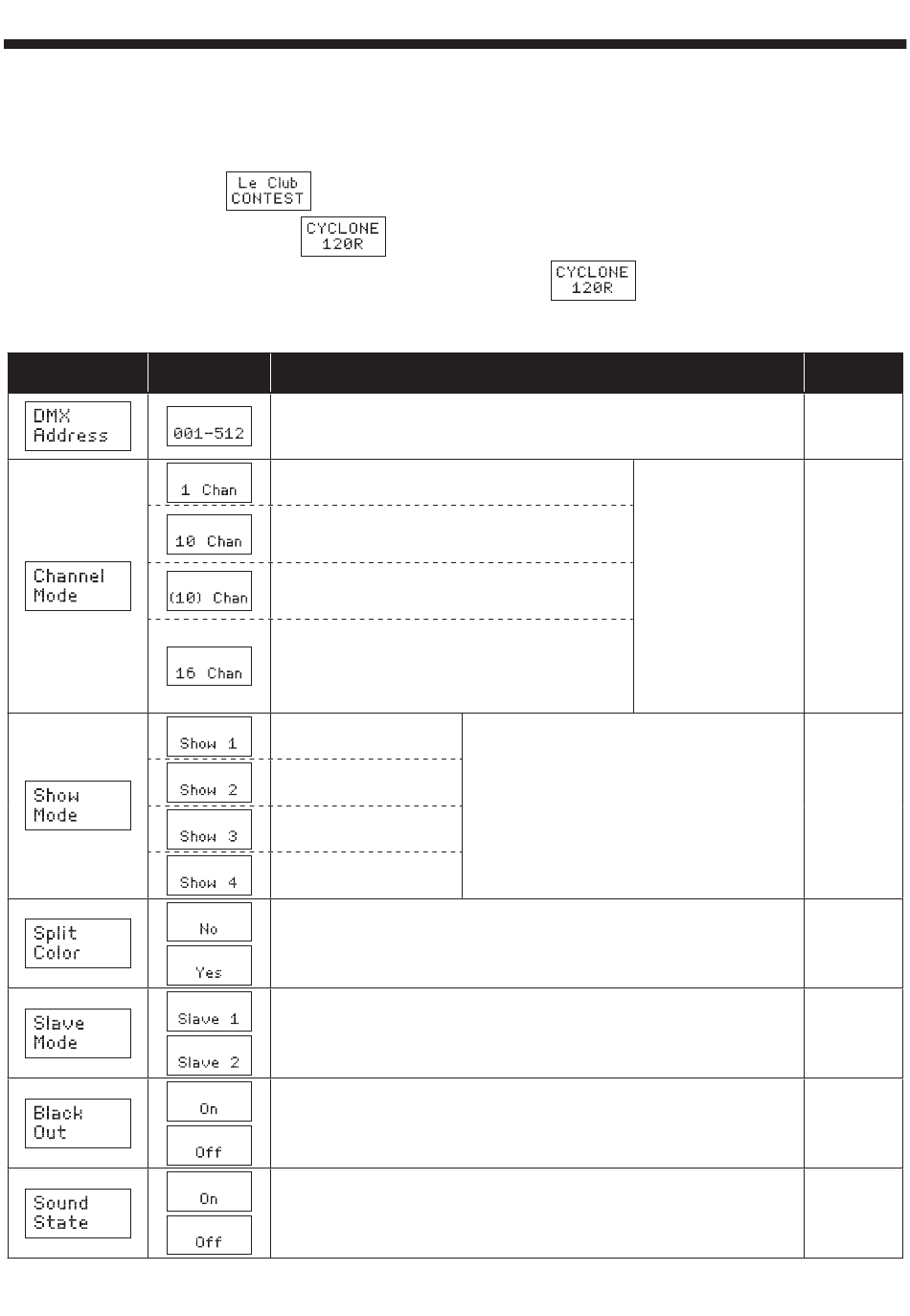 Le Club CONTEST

CYCLONE 120R

CYCLONE 120R

| | | | |
|---|---|---|---|
| DMX Address | 001-512 | | |
| Channel Mode | 1 Chan | | |
| | 10 Chan | | |
| | (10) Chan | | |
| | 16 Chan | | |
| Show Mode | Show 1 | | |
| | Show 2 | | |
| | Show 3 | | |
| | Show 4 | | |
| Split Color | No | | |
| | Yes | | |
| Slave Mode | Slave 1 | | |
| | Slave 2 | | |
| Black Out | On | | |
| | Off | | |
| Sound State | On | | |
| | Off | | |